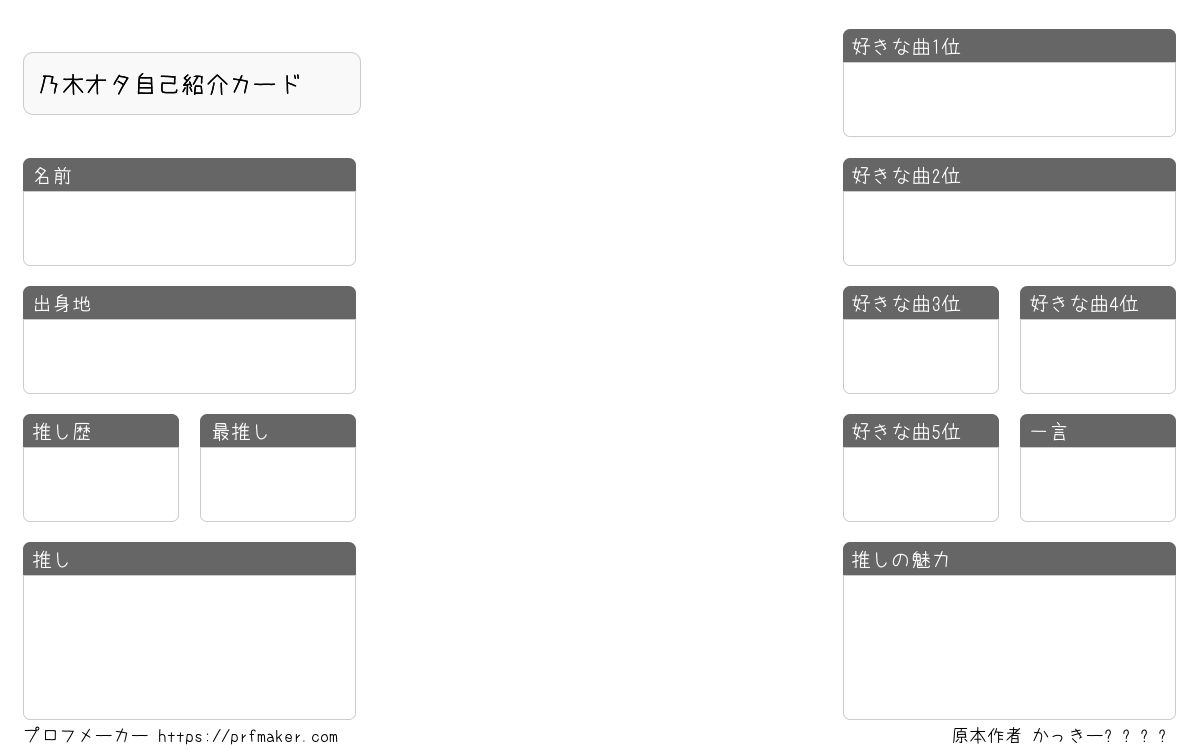 乃木オタ自己紹介カード

名前

出身地

推し歴

最推し

推し

好きな曲1位

好きな曲2位

好きな曲3位

好きな曲4位

好きな曲5位

一言

推しの魅力

プロフメーカー https://prfmaker.com

原本作者 かっきー????